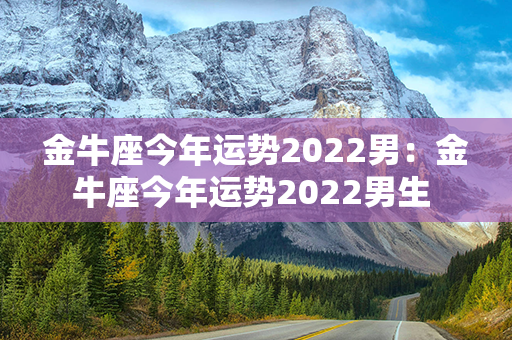 金牛座今年运势2022男：金牛座今年运势2022男生